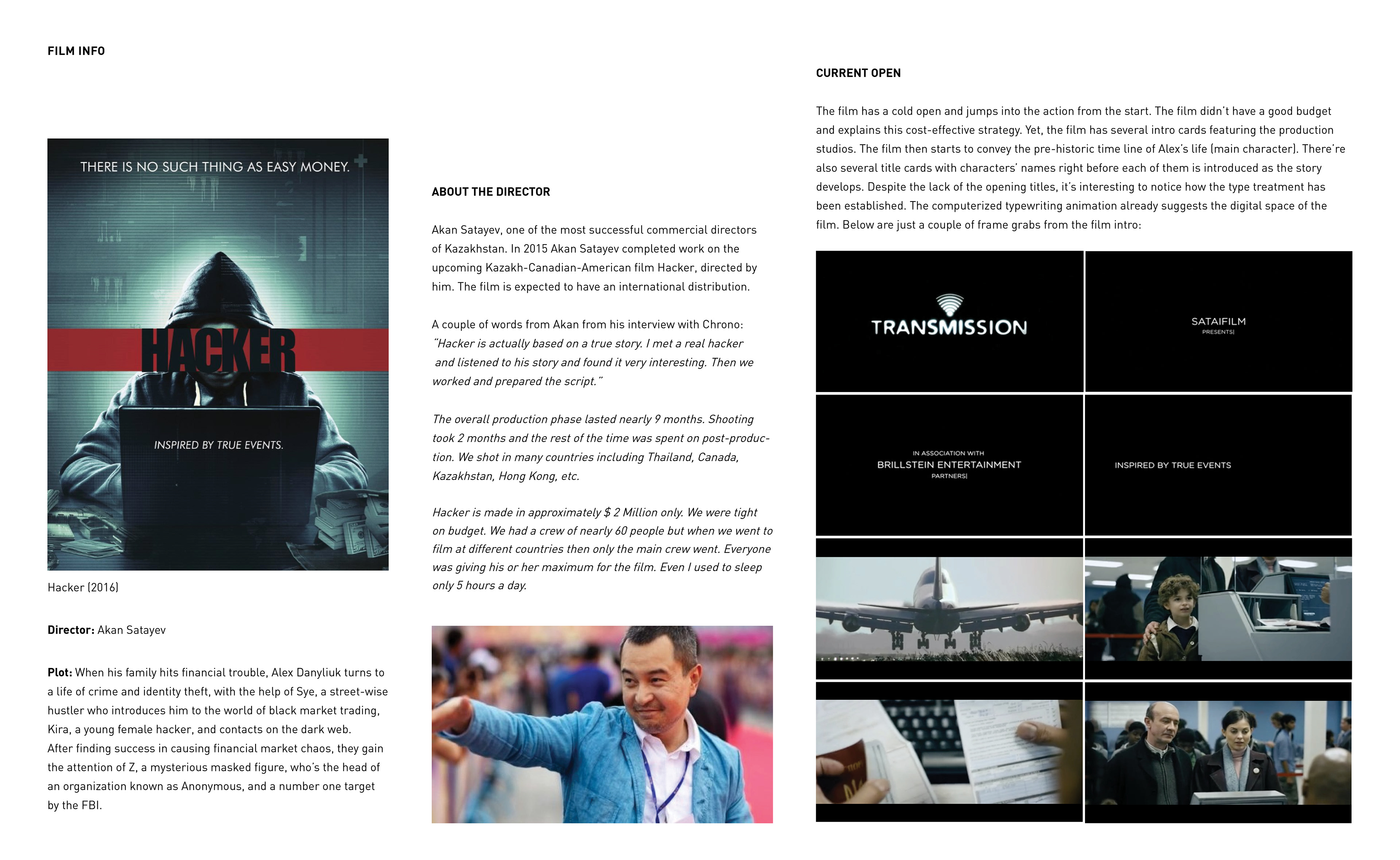 FILM INFO

THERE IS NO SUCH THING AS EASY MONEY.

HACKER

INSPIRED BY TRUE EVENTS.

Hacker (2016)

**Director:** Akan Satayev

**Plot:** When his family hits financial trouble, Alex Danyliuk turns to a life of crime and identity theft, with the help of Sye, a street-wise hustler who introduces him to the world of black market trading, Kira, a young female hacker, and contacts on the dark web. After finding success in causing financial market chaos, they gain the attention of Z, a mysterious masked figure, who's the head of an organization known as Anonymous, and a number one target by the FBI.

ABOUT THE DIRECTOR

Akan Satayev, one of the most successful commercial directors of Kazakhstan. In 2015 Akan Satayev completed work on the upcoming Kazakh-Canadian-American film Hacker, directed by him. The film is expected to have an international distribution.

A couple of words from Akan from his interview with Chrono:
"Hacker is actually based on a true story. I met a real hacker and listened to his story and found it very interesting. Then we worked and prepared the script."

The overall production phase lasted nearly 9 months. Shooting took 2 months and the rest of the time was spent on post-production. We shot in many countries including Thailand, Canada, Kazakhstan, Hong Kong, etc.

Hacker is made in approximately $ 2 Million only. We were tight on budget. We had a crew of nearly 60 people but when we went to film at different countries then only the main crew went. Everyone was giving his or her maximum for the film. Even I used to sleep only 5 hours a day.

CURRENT OPEN

The film has a cold open and jumps into the action from the start. The film didn't have a good budget and explains this cost-effective strategy. Yet, the film has several intro cards featuring the production studios. The film then starts to convey the pre-historic time line of Alex's life (main character). There're also several title cards with characters' names right before each of them is introduced as the story develops. Despite the lack of the opening titles, it's interesting to notice how the type treatment has been established. The computerized typewriting animation already suggests the digital space of the film. Below are just a couple of frame grabs from the film intro:

TRANSMISSION

SATAIFILM
PRESENTS|

IN ASSOCIATION WITH
BRILLSTEIN ENTERTAINMENT
PARTNERS|

INSPIRED BY TRUE EVENTS